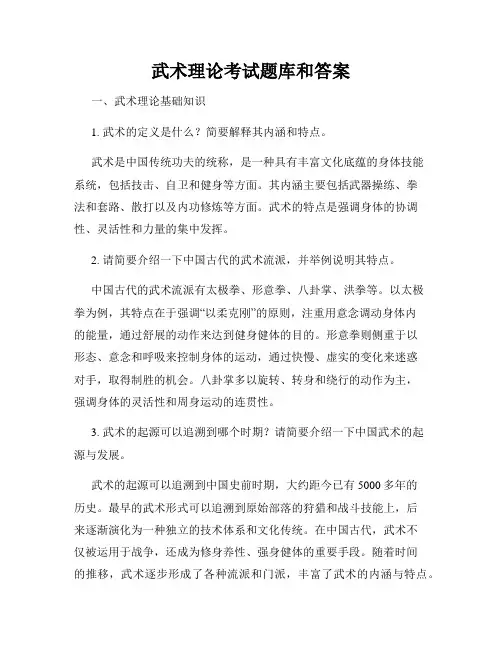 武术理论考试题库和答案

一、武术理论基础知识

1. 武术的定义是什么？简要解释其内涵和特点。

武术是中国传统功夫的统称，是一种具有丰富文化底蕴的身体技能系统，包括技击、自卫和健身等方面。其内涵主要包括武器操练、拳法和套路、散打以及内功修炼等方面。武术的特点是强调身体的协调性、灵活性和力量的集中发挥。

2. 请简要介绍一下中国古代的武术流派，并举例说明其特点。

中国古代的武术流派有太极拳、形意拳、八卦掌、洪拳等。以太极拳为例，其特点在于强调“以柔克刚”的原则，注重用意念调动身体内的能量，通过舒展的动作来达到健身健体的目的。形意拳则侧重于以形态、意念和呼吸来控制身体的运动，通过快慢、虚实的变化来迷惑对手，取得制胜的机会。八卦掌多以旋转、转身和绕行的动作为主，强调身体的灵活性和周身运动的连贯性。

3. 武术的起源可以追溯到哪个时期？请简要介绍一下中国武术的起源与发展。

武术的起源可以追溯到中国史前时期，大约距今已有 5000 多年的历史。最早的武术形式可以追溯到原始部落的狩猎和战斗技能上，后来逐渐演化为一种独立的技术体系和文化传统。在中国古代，武术不仅被运用于战争，还成为修身养性、强身健体的重要手段。随着时间的推移，武术逐步形成了各种流派和门派，丰富了武术的内涵与特点。